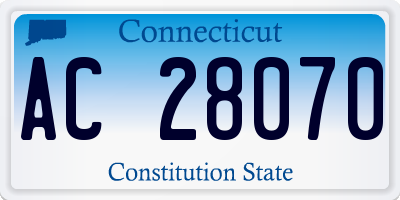 Connecticut

AC 28070

Constitution State